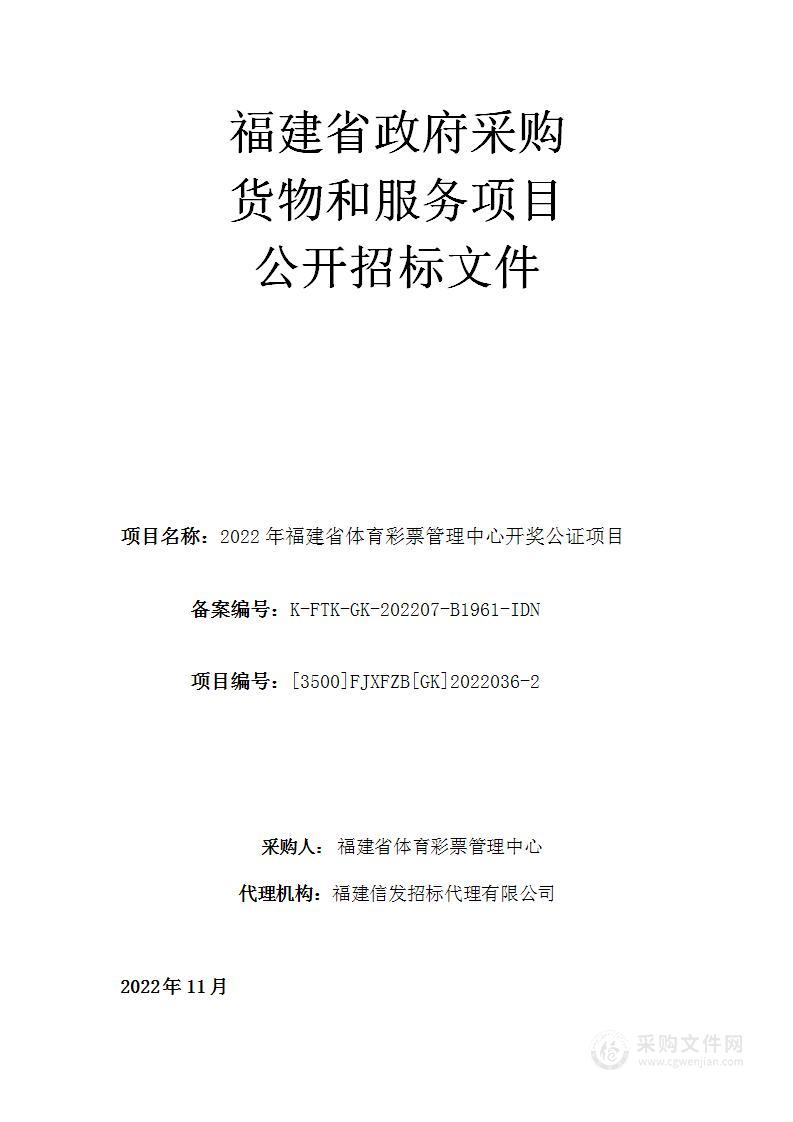 福建省政府采购
货物和服务项目
公开招标文件

项目名称：2022 年福建省体育彩票管理中心开奖公证项目

备案编号：K-FTK-GK-202207-B1961-IDN

项目编号：[3500]FJXFZB[GK]2022036-2

采购人：福建省体育彩票管理中心

代理机构：福建信发招标代理有限公司

2022年 11月

采购文件网
www.cgwenjian.com